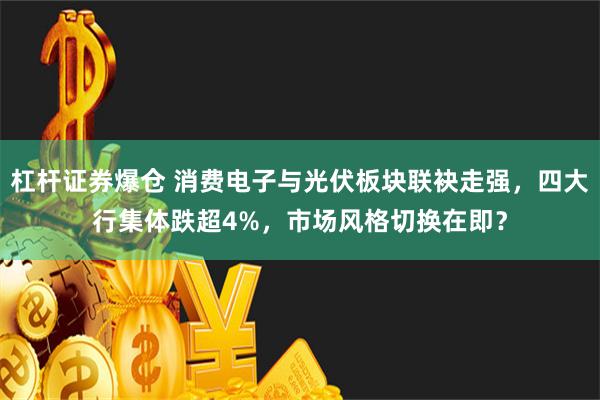 杠杆证券爆仓 消费电子与光伏板块联袂走强，四大行集体跌超4%，市场风格切换在即？